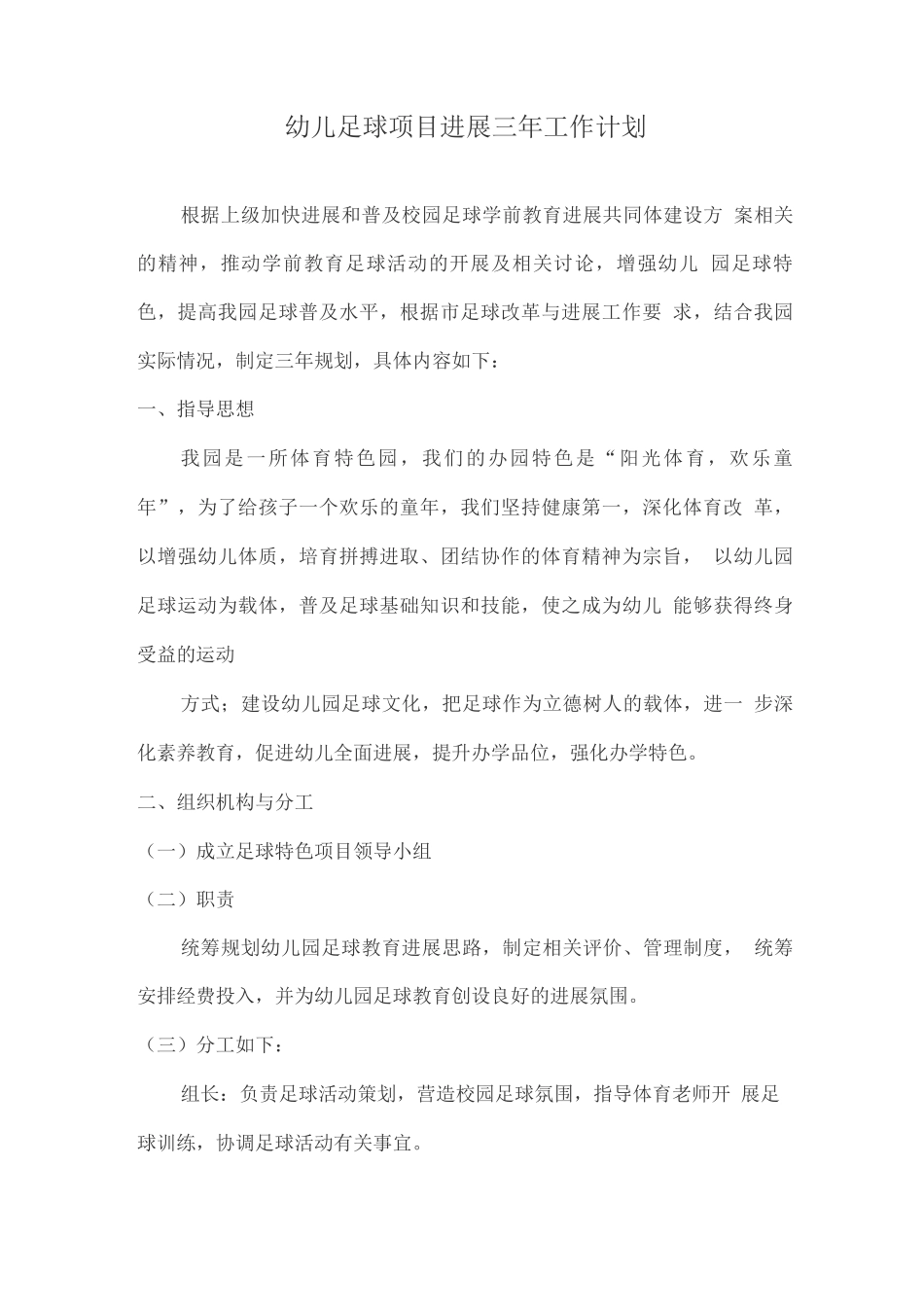 幼儿足球项目进展三年工作计划

根据上级加快进展和普及校园足球学前教育进展共同体建设方 案相关的精神，推动学前教育足球活动的开展及相关讨论，增强幼儿 园足球特色，提高我园足球普及水平，根据市足球改革与进展工作要 求，结合我园实际情况，制定三年规划，具体内容如下：

一、指导思想

我园是一所体育特色园，我们的办园特色是“阳光体育，欢乐童年”，为了给孩子一个欢乐的童年，我们坚持健康第一，深化体育改 革，以增强幼儿体质，培育拼搏进取、团结协作的体育精神为宗旨， 以幼儿园足球运动为载体，普及足球基础知识和技能，使之成为幼儿 能够获得终身受益的运动

方式；建设幼儿园足球文化，把足球作为立德树人的载体，进一 步深化素养教育，促进幼儿全面进展，提升办学品位，强化办学特色。

二、组织机构与分工

（一）成立足球特色项目领导小组

（二）职责

统筹规划幼儿园足球教育进展思路，制定相关评价、管理制度， 统筹安排经费投入，并为幼儿园足球教育创设良好的进展氛围。

（三）分工如下：

组长：负责足球活动策划，营造校园足球氛围，指导体育老师开 展足球训练，协调足球活动有关事宜。